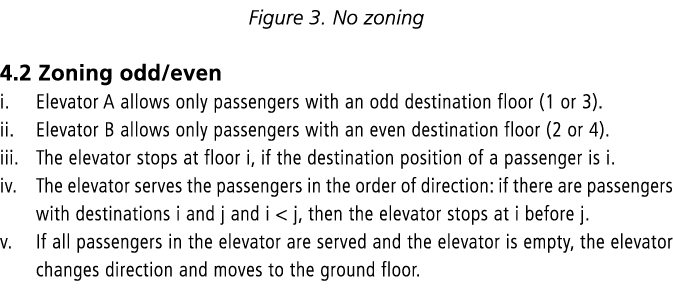 Figure 3. No zoning

4.2 Zoning odd/even

i. Elevator A allows only passengers with an odd destination floor (1 or 3).

ii. Elevator B allows only passengers with an even destination floor (2 or 4).

iii. The elevator stops at floor i, if the destination position of a passenger is i.

iv. The elevator serves the passengers in the order of direction: if there are passengers with destinations i and j and i < j, then the elevator stops at i before j.

v. If all passengers in the elevator are served and the elevator is empty, the elevator changes direction and moves to the ground floor.